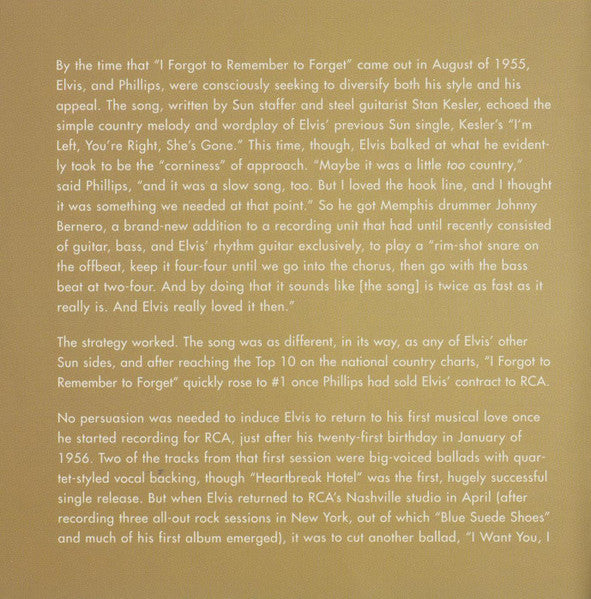 By the time that "I Forgot to Remember to Forget" came out in August of 1955, Elvis, and Phillips, were consciously seeking to diversify both his style and his appeal. The song, written by Sun staffer and steel guitarist Stan Kesler, echoed the simple country melody and wordplay of Elvis' previous Sun single, Kesler's "I'm Left, You're Right, She's Gone." This time, though, Elvis balked at what he evidently took to be the "corniness" of approach. "Maybe it was a little too country," said Phillips, "and it was a slow song, too. But I loved the hook line, and I thought it was something we needed at that point." So he got Memphis drummer Johnny Bernero, a brand-new addition to a recording unit that had until recently consisted of guitar, bass, and Elvis' rhythm guitar exclusively, to play a "rim-shot snare on the offbeat, keep it four-four until we go into the chorus, then go with the bass beat at two-four. And by doing that it sounds like [the song] is twice as fast as it really is. And Elvis really loved it then."

The strategy worked. The song was as different, in its way, as any of Elvis' other Sun sides, and after reaching the Top 10 on the national country charts, "I Forgot to Remember to Forget" quickly rose to #1 once Phillips had sold Elvis' contract to RCA.

No persuasion was needed to induce Elvis to return to his first musical love once he started recording for RCA, just after his twenty-first birthday in January of 1956. Two of the tracks from that first session were big-voiced ballads with quartet-styled vocal backing, though "Heartbreak Hotel" was the first, hugely successful single release. But when Elvis returned to RCA's Nashville studio in April (after recording three all-out rock sessions in New York, out of which "Blue Suede Shoes" and much of his first album emerged), it was to cut another ballad, "I Want You, I